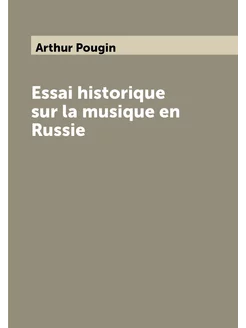 Arthur Pougin

Essai historique sur la musique en Russie